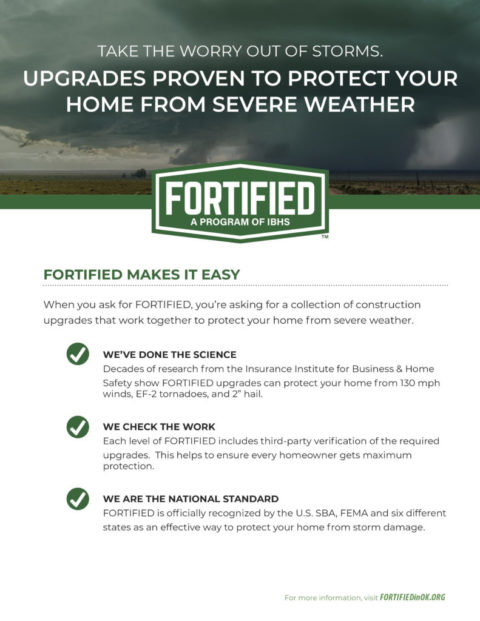 TAKE THE WORRY OUT OF STORMS.
UPGRADES PROVEN TO PROTECT YOUR HOME FROM SEVERE WEATHER

FORTIFIED
A PROGRAM OF IBHS
™

FORTIFIED MAKES IT EASY

When you ask for FORTIFIED, you're asking for a collection of construction upgrades that work together to protect your home from severe weather.

WE'VE DONE THE SCIENCE
Decades of research from the Insurance Institute for Business & Home Safety show FORTIFIED upgrades can protect your home from 130 mph winds, EF-2 tornadoes, and 2" hail.

WE CHECK THE WORK
Each level of FORTIFIED includes third-party verification of the required upgrades. This helps to ensure every homeowner gets maximum protection.

WE ARE THE NATIONAL STANDARD
FORTIFIED is officially recognized by the U.S. SBA, FEMA and six different states as an effective way to protect your home from storm damage.

For more information, visit FORTIFIEDinOK.ORG